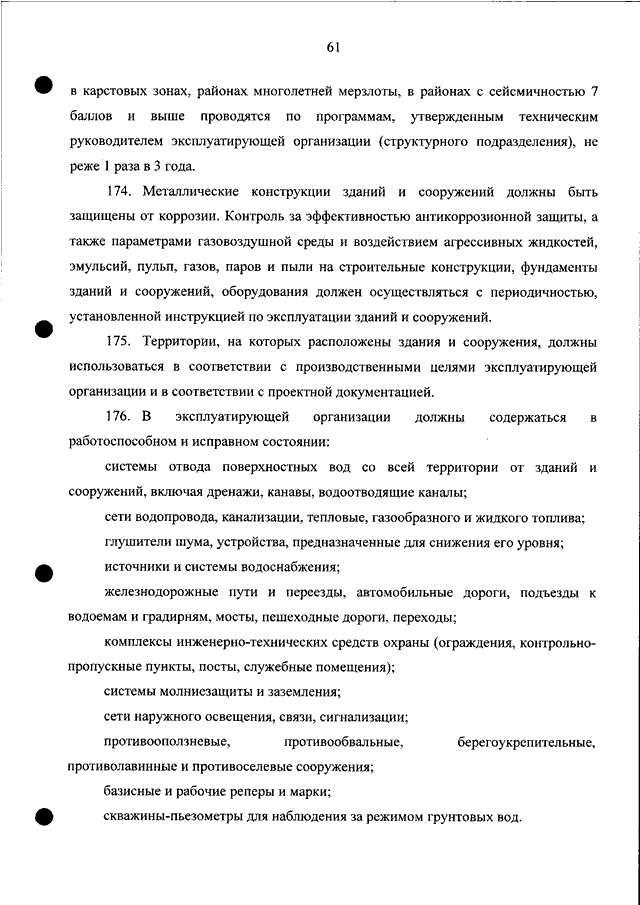 61

в карстовых зонах, районах многолетней мерзлоты, в районах с сейсмичностью 7 баллов и выше проводятся по программам, утвержденным техническим руководителем эксплуатирующей организации (структурного подразделения), не реже 1 раза в 3 года.

174. Металлические конструкции зданий и сооружений должны быть защищены от коррозии. Контроль за эффективностью антикоррозионной защиты, а также параметрами газовоздушной среды и воздействием агрессивных жидкостей, эмульсий, пульп, газов, паров и пыли на строительные конструкции, фундаменты зданий и сооружений, оборудования должен осуществляться с периодичностью, установленной инструкцией по эксплуатации зданий и сооружений.

175. Территории, на которых расположены здания и сооружения, должны использоваться в соответствии с производственными целями эксплуатирующей организации и в соответствии с проектной документацией.

176. В эксплуатирующей организации должны содержаться в работоспособном и исправном состоянии:

системы отвода поверхностных вод со всей территории от зданий и сооружений, включая дренажи, канавы, водоотводящие каналы;

сети водопровода, канализации, тепловые, газообразного и жидкого топлива;

глушители шума, устройства, предназначенные для снижения его уровня;

источники и системы водоснабжения;

железнодорожные пути и переезды, автомобильные дороги, подъезды к водоемам и градирням, мосты, пешеходные дороги, переходы;

комплексы инженерно-технических средств охраны (ограждения, контрольно-пропускные пункты, посты, служебные помещения);

системы молниезащиты и заземления;

сети наружного освещения, связи, сигнализации;

противооползневые, противообвальные, берегоукрепительные, противолавинные и противоселевые сооружения;

базисные и рабочие реперы и марки;

скважины-пьезометры для наблюдения за режимом грунтовых вод.